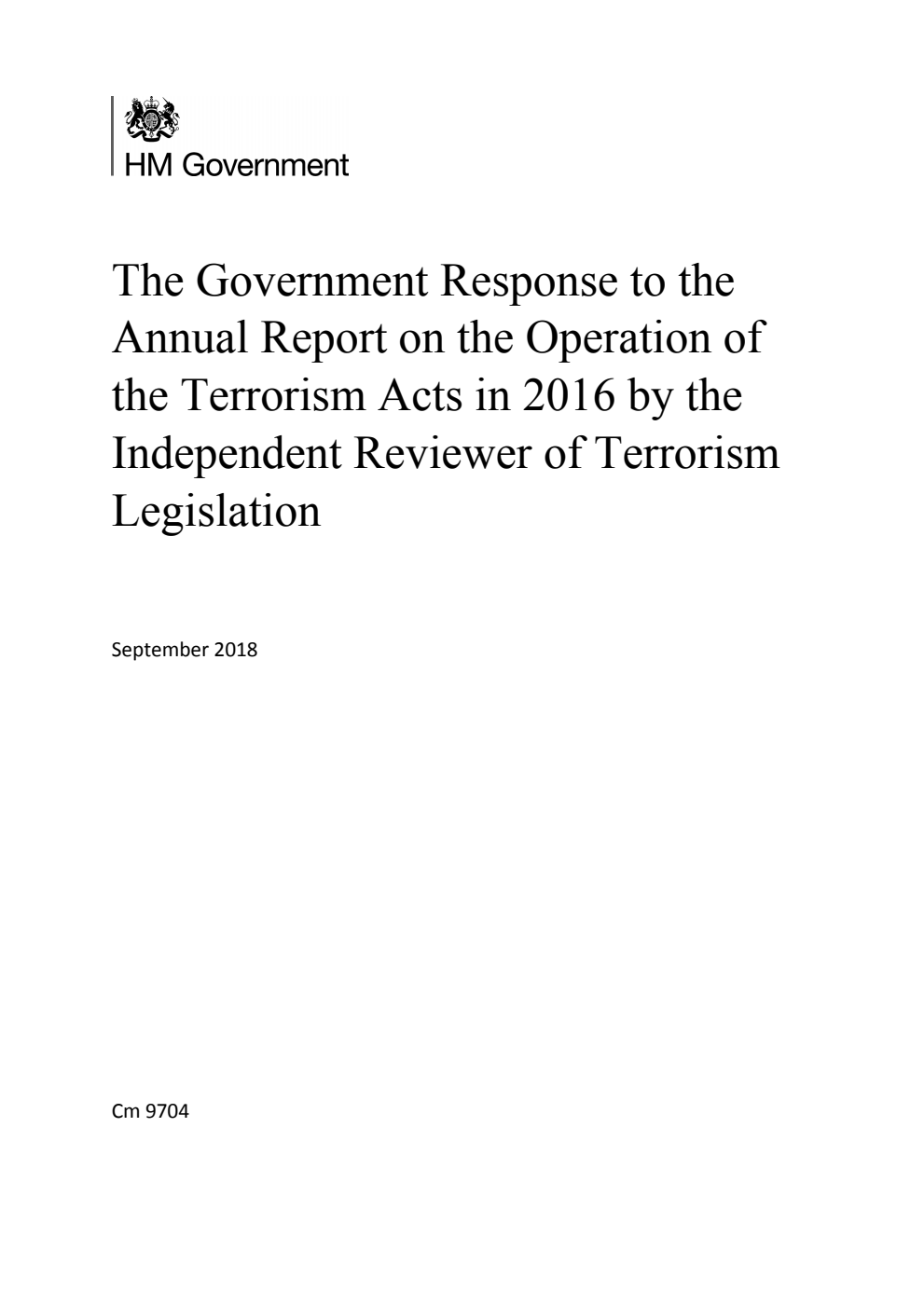 HM Government

The Government Response to the Annual Report on the Operation of the Terrorism Acts in 2016 by the Independent Reviewer of Terrorism Legislation

September 2018

Cm 9704